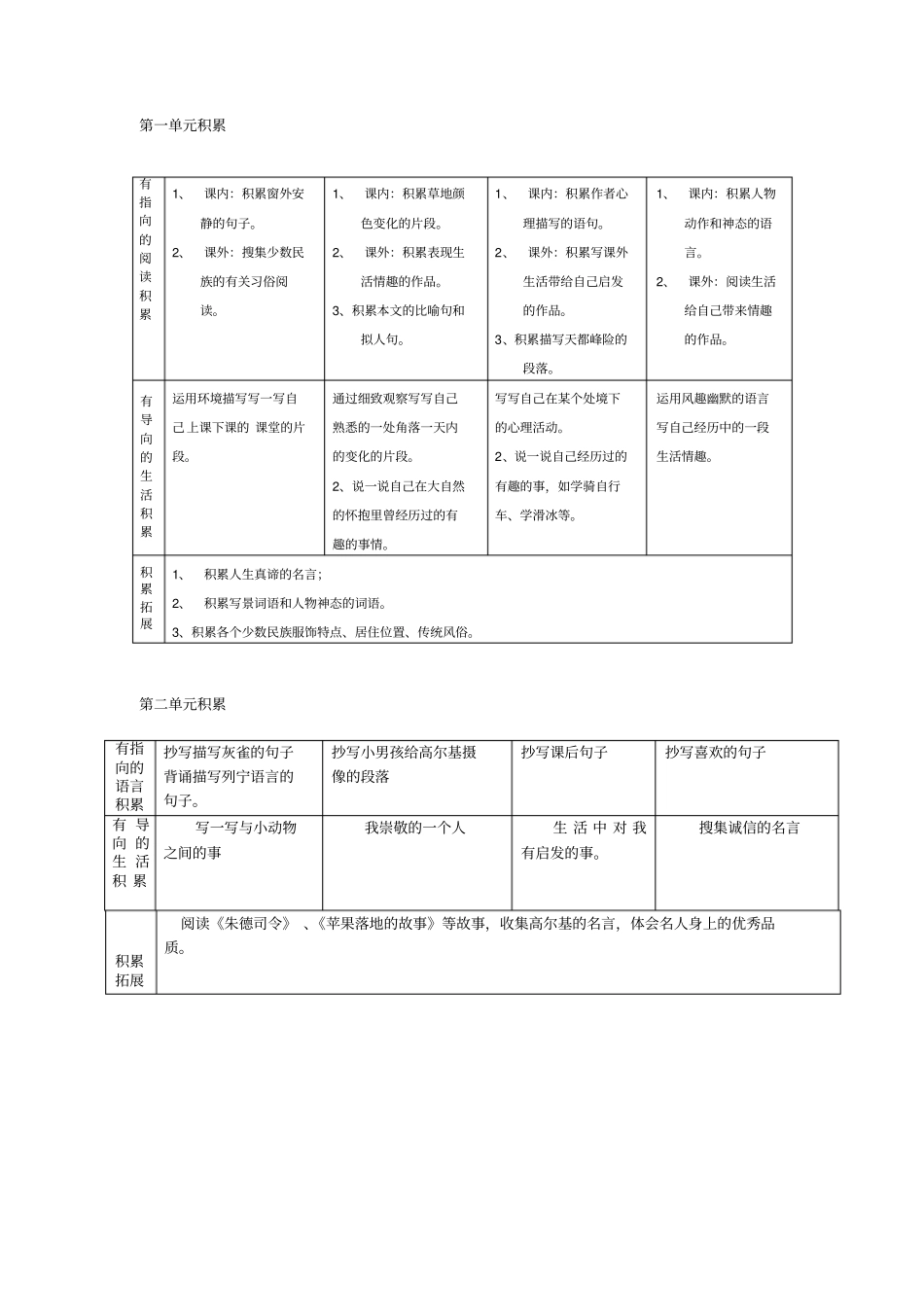 第一单元积累

| 有指向的阅读积累 | 1、 课内：积累窗外安静的句子。 2、 课外：搜集少数民族的有关习俗阅读。 | 1、 课内：积累草地颜色变化的片段。 2、 课外：积累表现生活情趣的作品。 3、积累本文的比喻句和拟人句。 | 1、 课内：积累作者心理描写的语句。 2、 课外：积累写课外生活带给自己启发的作品。 3、积累描写天都峰险的段落。 | 1、 课内：积累人物动作和神态的语言。 2、 课外：阅读生活给自己带来情趣的作品。 |
|---|---|---|---|---|
| 有导向的生活积累 | 运用环境描写写一写自己上课下课的 课堂的片段。 | 通过细致观察写写自己熟悉的一处角落一天内的变化的片段。 2、说一说自己在大自然的怀抱里曾经历过的有趣的事情。 | 写写自己在某个处境下的心理活动。 2、说一说自己经历过的有趣的事，如学骑自行车、学滑冰等。 | 运用风趣幽默的语言写自己经历中的一段生活情趣。 |
| 积累拓展 | 1、 积累人生真谛的名言； 2、 积累写景词语和人物神态的词语。 3、积累各个少数民族服饰特点、居住位置、传统风俗。 | | | |

第二单元积累

| 有指向的语言积累 | 抄写描写灰雀的句子 背诵描写列宁语言的句子。 | 抄写小男孩给高尔基摄像的段落 | 抄写课后句子 | 抄写喜欢的句子 |
|---|---|---|---|---|
| 有导向的生活积累 | 写一写与小动物之间的事 | 我崇敬的一个人 | 生活中对我有启发的事。 | 搜集诚信的名言 |
| 积累拓展 | 阅读《朱德司令》 、《苹果落地的故事》等故事，收集高尔基的名言，体会名人身上的优秀品质。 | | | |